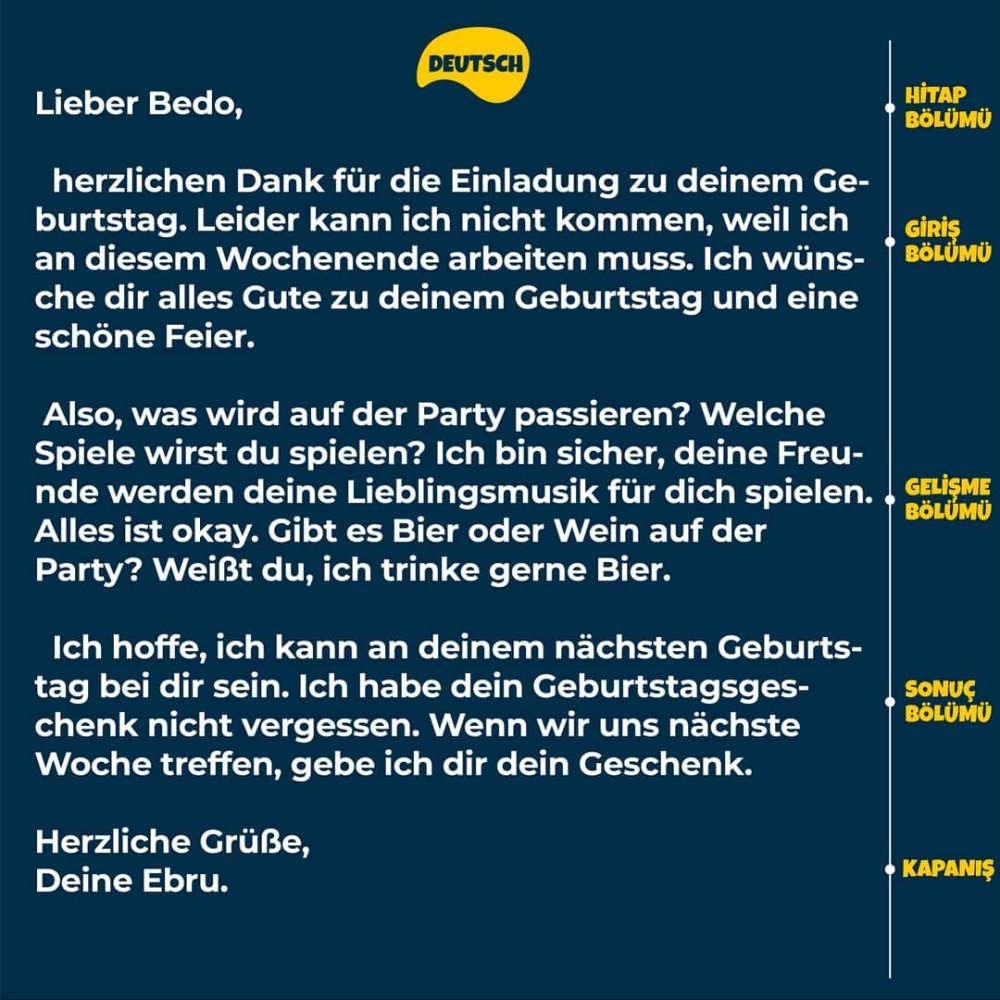 DEUTSCH

Lieber Bedo,

herzlichen Dank für die Einladung zu deinem Geburtstag. Leider kann ich nicht kommen, weil ich an diesem Wochenende arbeiten muss. Ich wünsche dir alles Gute zu deinem Geburtstag und eine schöne Feier.

Also, was wird auf der Party passieren? Welche Spiele wirst du spielen? Ich bin sicher, deine Freunde werden deine Lieblingsmusik für dich spielen. Alles ist okay. Gibt es Bier oder Wein auf der Party? Weißt du, ich trinke gerne Bier.

Ich hoffe, ich kann an deinem nächsten Geburtstag bei dir sein. Ich habe dein Geburtstagsgeschenk nicht vergessen. Wenn wir uns nächste Woche treffen, gebe ich dir dein Geschenk.

Herzliche Grüße,
Deine Ebru.

HİTAP BÖLÜMÜ
GİRİŞ BÖLÜMÜ
GELİŞME BÖLÜMÜ
SONUÇ BÖLÜMÜ
KAPANIŞ